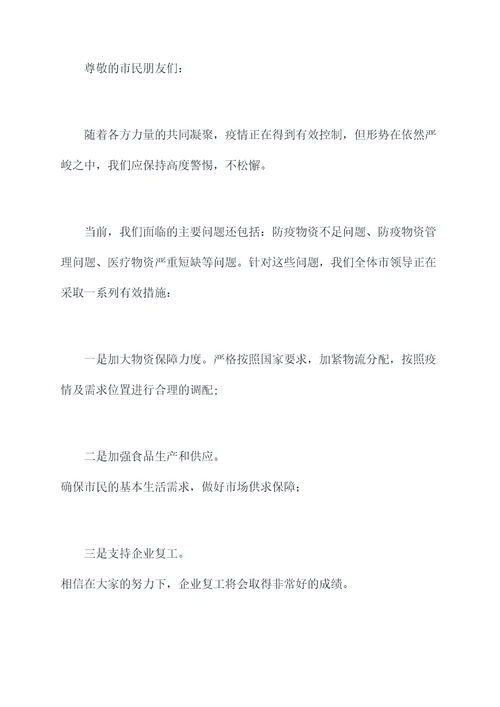 尊敬的市民朋友们：

随着各方力量的共同凝聚，疫情正在得到有效控制，但形势在依然严峻之中，我们应保持高度警惕，不松懈。

当前，我们面临的主要问题还包括：防疫物资不足问题、防疫物资管理问题、医疗物资严重短缺等问题。针对这些问题，我们全体市领导正在采取一系列有效措施：

一是加大物资保障力度。严格按照国家要求，加紧物流分配，按照疫情及需求位置进行合理的调配；

二是加强食品生产和供应。
确保市民的基本生活需求，做好市场供求保障；

三是支持企业复工。
相信在大家的努力下，企业复工将会取得非常好的成绩。